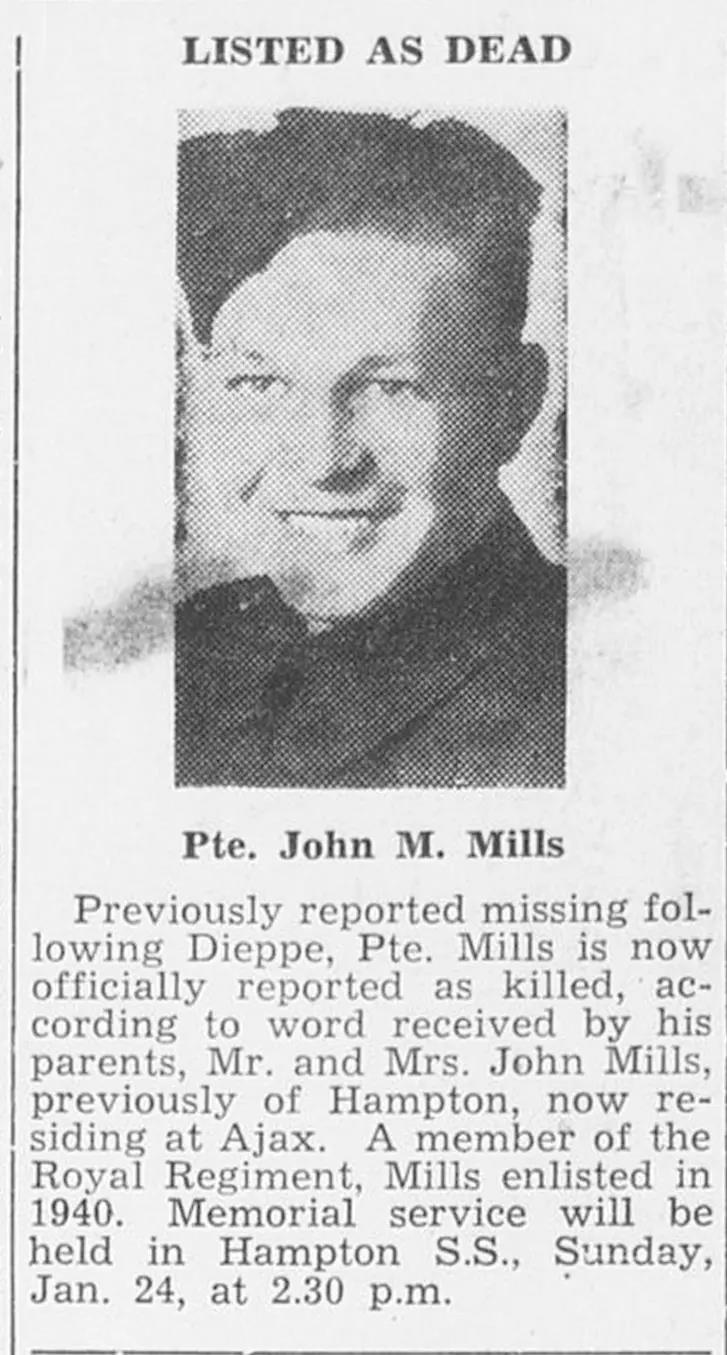 LISTED AS DEAD

Pte. John M. Mills

Previously reported missing following Dieppe, Pte. Mills is now officially reported as killed, according to word received by his parents, Mr. and Mrs. John Mills, previously of Hampton, now residing at Ajax. A member of the Royal Regiment, Mills enlisted in 1940. Memorial service will be held in Hampton S.S., Sunday, Jan. 24, at 2.30 p.m.